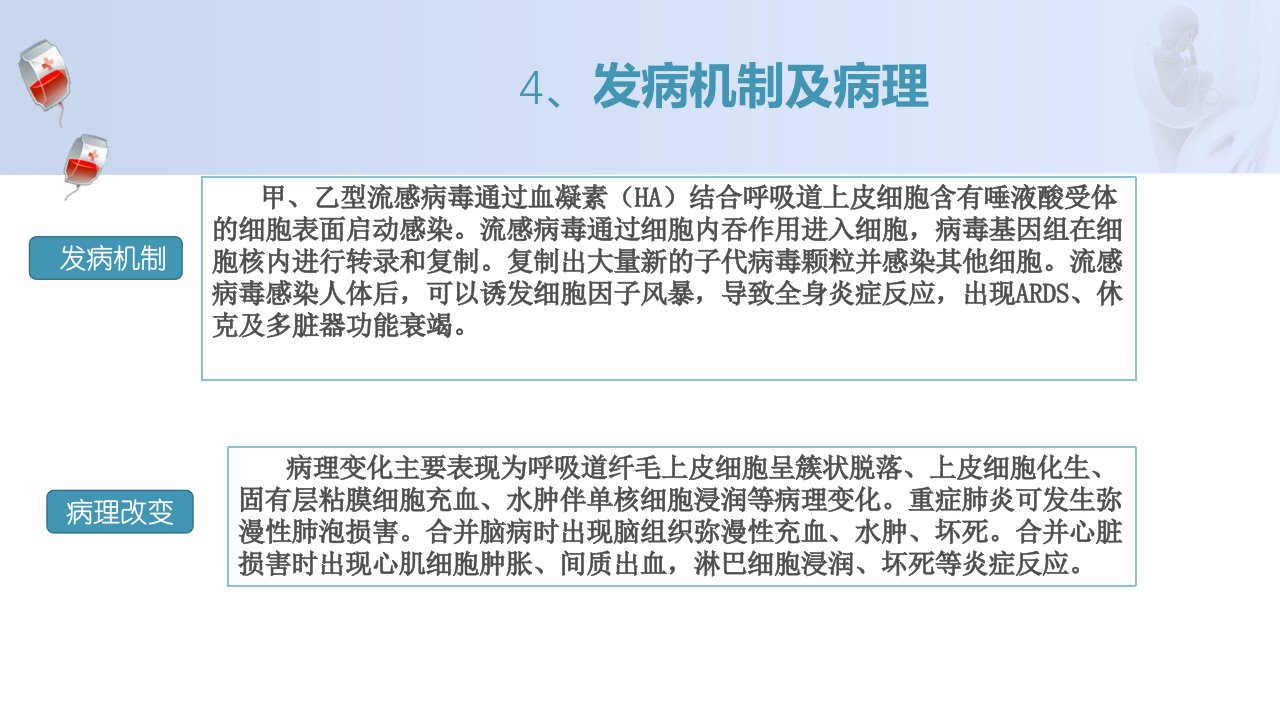 4、发病机制及病理

发病机制

甲、乙型流感病毒通过血凝素（HA）结合呼吸道上皮细胞含有唾液酸受体的细胞表面启动感染。流感病毒通过细胞内吞作用进入细胞，病毒基因组在细胞核内进行转录和复制。复制出大量新的子代病毒颗粒并感染其他细胞。流感病毒感染人体后，可以诱发细胞因子风暴，导致全身炎症反应，出现ARDS、休克及多脏器功能衰竭。

病理改变

病理变化主要表现为呼吸道纤毛上皮细胞呈簇状脱落、上皮细胞化生、固有层粘膜细胞充血、水肿伴单核细胞浸润等病理变化。重症肺炎可发生弥漫性肺泡损害。合并脑病时出现脑组织弥漫性充血、水肿、坏死。合并心脏损害时出现心肌细胞肿胀、间质出血，淋巴细胞浸润、坏死等炎症反应。